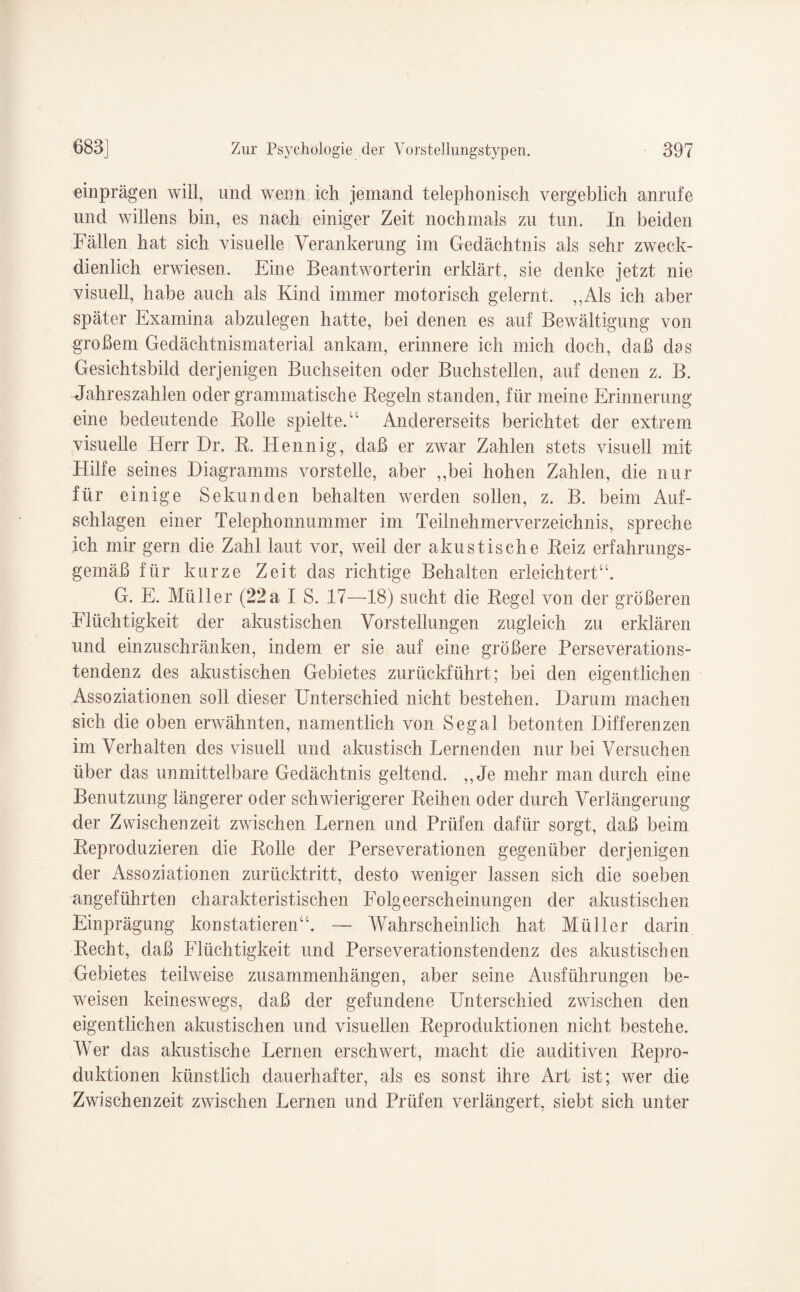 683] Zur Psychologie der Vorstellungstypen. 397

einprägen will, und wenn ich jemand telephonisch vergeblich anrufe und willens bin, es nach einiger Zeit nochmals zu tun. In beiden Fällen hat sich visuelle Verankerung im Gedächtnis als sehr zweckdienlich erwiesen. Eine Beantworterin erklärt, sie denke jetzt nie visuell, habe auch als Kind immer motorisch gelernt. „Als ich aber später Examina abzulegen hatte, bei denen es auf Bewältigung von großem Gedächtnismaterial ankam, erinnere ich mich doch, daß das Gesichtsbild derjenigen Buchseiten oder Buchstellen, auf denen z. B. Jahreszahlen oder grammatische Regeln standen, für meine Erinnerung eine bedeutende Rolle spielte.“ Andererseits berichtet der extrem visuelle Herr Dr. R. Hennig, daß er zwar Zahlen stets visuell mit Hilfe seines Diagramms vorstelle, aber „bei hohen Zahlen, die nur für einige Sekunden behalten werden sollen, z. B. beim Aufschlagen einer Telephonnummer im Teilnehmerverzeichnis, spreche ich mir gern die Zahl laut vor, weil der akustische Reiz erfahrungsgemäß für kurze Zeit das richtige Behalten erleichtert“. G. E. Müller (22a I S. 17—18) sucht die Regel von der größeren Flüchtigkeit der akustischen Vorstellungen zugleich zu erklären und einzuschränken, indem er sie auf eine größere Perseverationstendenz des akustischen Gebietes zurückführt; bei den eigentlichen Assoziationen soll dieser Unterschied nicht bestehen. Darum machen sich die oben erwähnten, namentlich von Segal betonten Differenzen im Verhalten des visuell und akustisch Lernenden nur bei Versuchen über das unmittelbare Gedächtnis geltend. „Je mehr man durch eine Benutzung längerer oder schwierigerer Reihen oder durch Verlängerung der Zwischenzeit zwischen Lernen und Prüfen dafür sorgt, daß beim Reproduzieren die Rolle der Perseverationen gegenüber derjenigen der Assoziationen zurücktritt, desto weniger lassen sich die soeben angeführten charakteristischen Folgeerscheinungen der akustischen Einprägung konstatieren“. — Wahrscheinlich hat Müller darin Recht, daß Flüchtigkeit und Perseverationstendenz des akustischen Gebietes teilweise zusammenhängen, aber seine Ausführungen beweisen keineswegs, daß der gefundene Unterschied zwischen den eigentlichen akustischen und visuellen Reproduktionen nicht bestehe. Wer das akustische Lernen erschwert, macht die auditiven Reproduktionen künstlich dauerhafter, als es sonst ihre Art ist; wer die Zwischenzeit zwischen Lernen und Prüfen verlängert, siebt sich unter